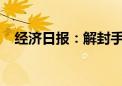 经济日报：解封手